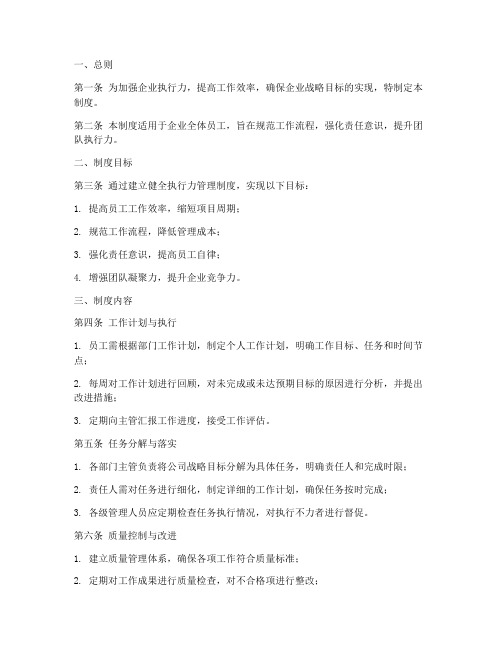 一、总则

第一条 为加强企业执行力，提高工作效率，确保企业战略目标的实现，特制定本制度。

第二条 本制度适用于企业全体员工，旨在规范工作流程，强化责任意识，提升团队执行力。

二、制度目标

第三条 通过建立健全执行力管理制度，实现以下目标：

1. 提高员工工作效率，缩短项目周期；

2. 规范工作流程，降低管理成本；

3. 强化责任意识，提高员工自律；

4. 增强团队凝聚力，提升企业竞争力。

三、制度内容

第四条 工作计划与执行

1. 员工需根据部门工作计划，制定个人工作计划，明确工作目标、任务和时间节点；

2. 每周对工作计划进行回顾，对未完成或未达预期目标的原因进行分析，并提出改进措施；

3. 定期向主管汇报工作进度，接受工作评估。

第五条 任务分解与落实

1. 各部门主管负责将公司战略目标分解为具体任务，明确责任人和完成时限；

2. 责任人需对任务进行细化，制定详细的工作计划，确保任务按时完成；

3. 各级管理人员应定期检查任务执行情况，对执行不力者进行督促。

第六条 质量控制与改进

1. 建立质量管理体系，确保各项工作符合质量标准；

2. 定期对工作成果进行质量检查，对不合格项进行整改；